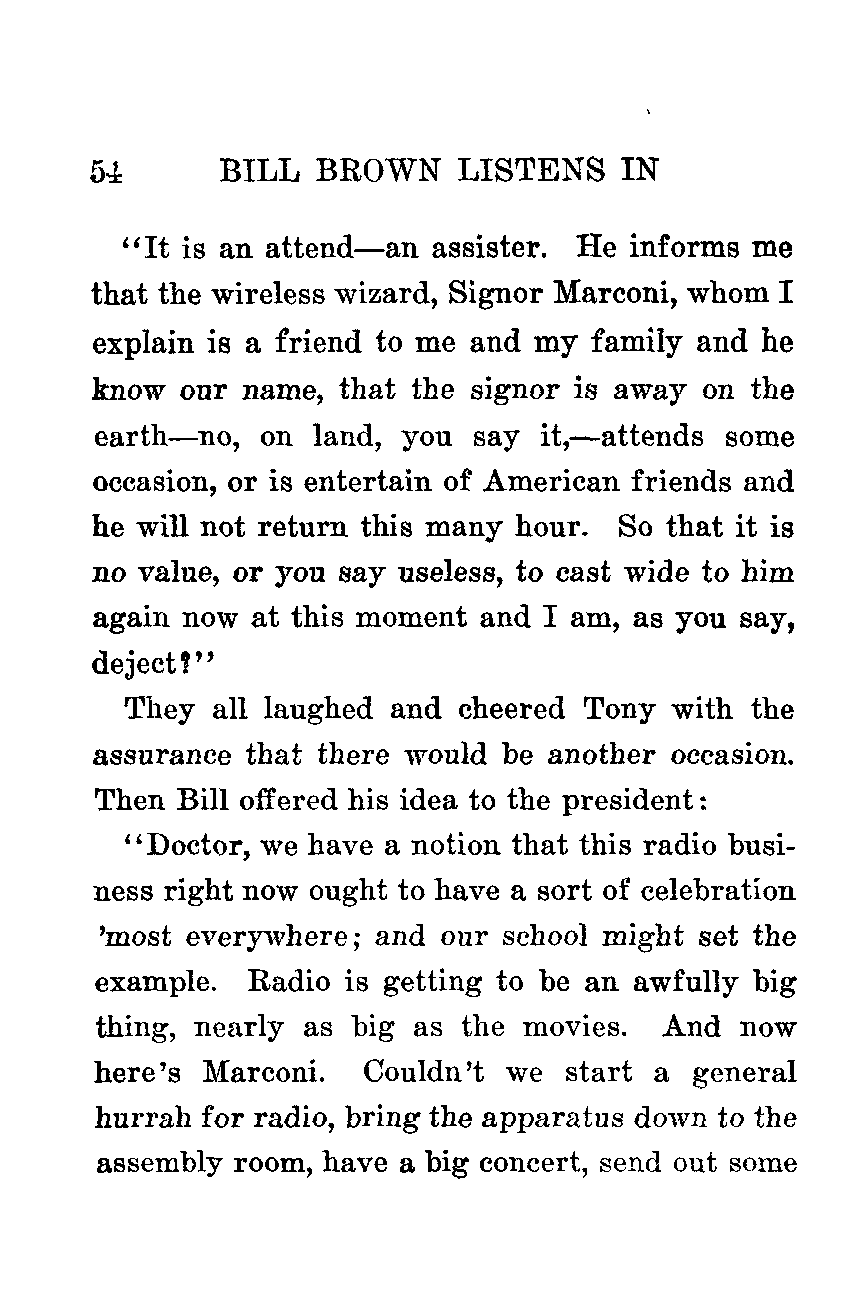 54 BILL BROWN LISTENS IN

"It is an attend—an assister. He informs me that the wireless wizard, Signor Marconi, whom I explain is a friend to me and my family and he know our name, that the signor is away on the earth—no, on land, you say it,—attends some occasion, or is entertain of American friends and he will not return this many hour. So that it is no value, or you say useless, to cast wide to him again now at this moment and I am, as you say, deject?"

They all laughed and cheered Tony with the assurance that there would be another occasion. Then Bill offered his idea to the president:

"Doctor, we have a notion that this radio business right now ought to have a sort of celebration 'most everywhere; and our school might set the example. Radio is getting to be an awfully big thing, nearly as big as the movies. And now here's Marconi. Couldn't we start a general hurrah for radio, bring the apparatus down to the assembly room, have a big concert, send out some